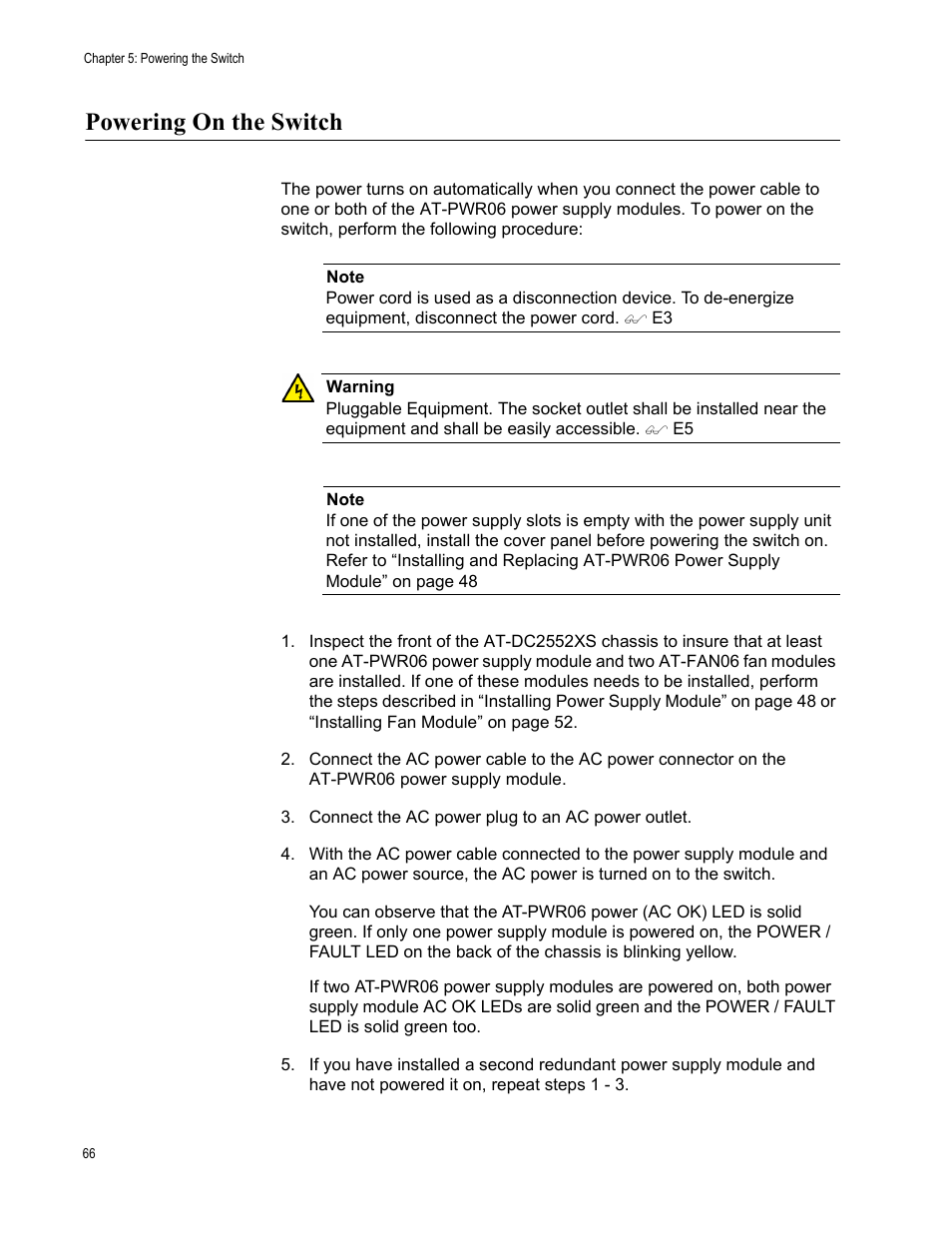 Chapter 5: Powering the Switch

Powering On the Switch

The power turns on automatically when you connect the power cable to one or both of the AT-PWR06 power supply modules. To power on the switch, perform the following procedure:

Note
Power cord is used as a disconnection device. To de-energize equipment, disconnect the power cord. E3

Warning
Pluggable Equipment. The socket outlet shall be installed near the equipment and shall be easily accessible. E5

Note
If one of the power supply slots is empty with the power supply unit not installed, install the cover panel before powering the switch on. Refer to “Installing and Replacing AT-PWR06 Power Supply Module” on page 48

1. Inspect the front of the AT-DC2552XS chassis to insure that at least one AT-PWR06 power supply module and two AT-FAN06 fan modules are installed. If one of these modules needs to be installed, perform the steps described in “Installing Power Supply Module” on page 48 or “Installing Fan Module” on page 52.

2. Connect the AC power cable to the AC power connector on the AT-PWR06 power supply module.

3. Connect the AC power plug to an AC power outlet.

4. With the AC power cable connected to the power supply module and an AC power source, the AC power is turned on to the switch.

You can observe that the AT-PWR06 power (AC OK) LED is solid green. If only one power supply module is powered on, the POWER / FAULT LED on the back of the chassis is blinking yellow.

If two AT-PWR06 power supply modules are powered on, both power supply module AC OK LEDs are solid green and the POWER / FAULT LED is solid green too.

5. If you have installed a second redundant power supply module and have not powered it on, repeat steps 1 - 3.

66